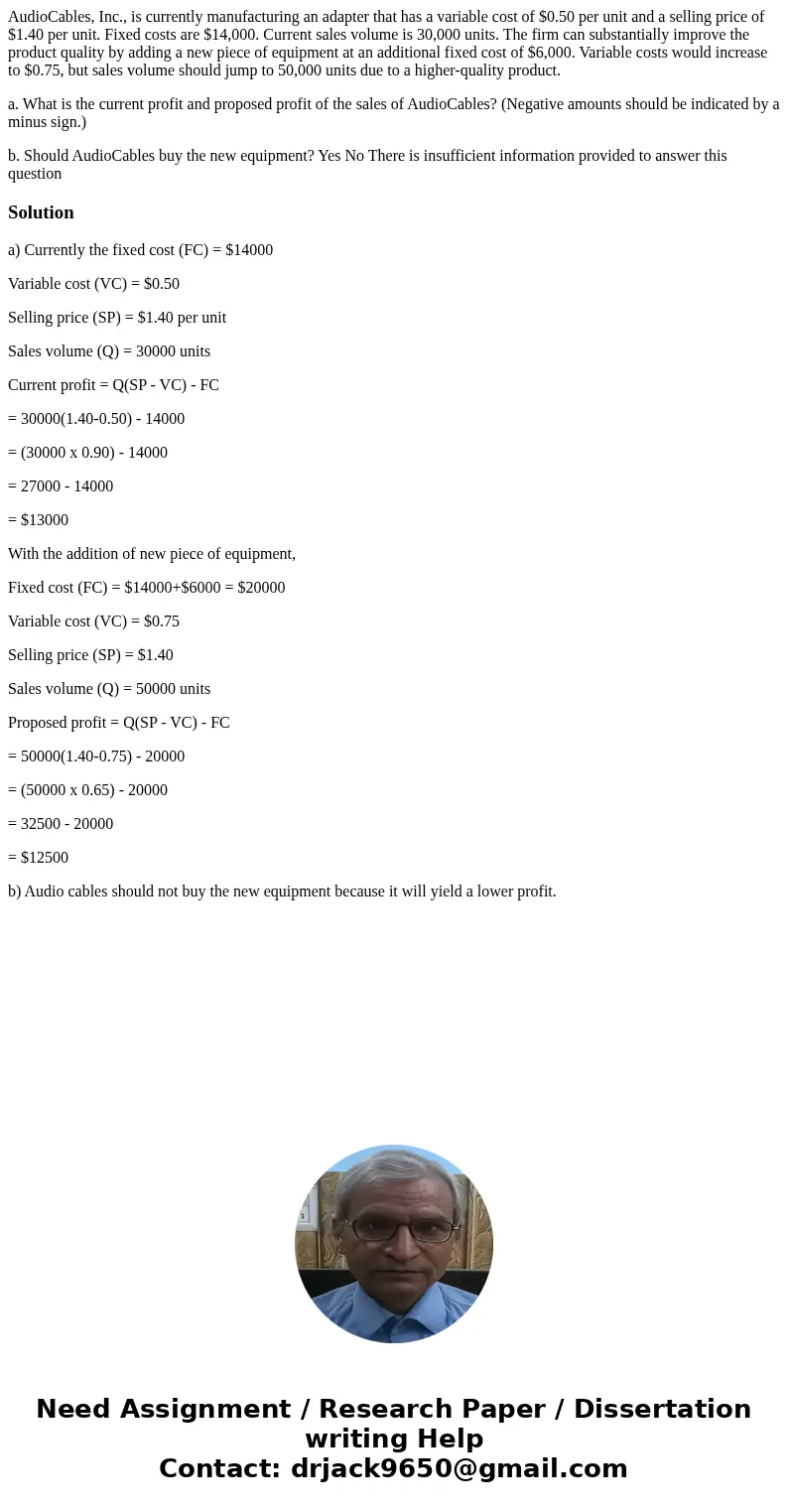 AudioCables, Inc., is currently manufacturing an adapter that has a variable cost of \$0.50 per unit and a selling price of \$1.40 per unit. Fixed costs are \$14,000. Current sales volume is 30,000 units. The firm can substantially improve the product quality by adding a new piece of equipment at an additional fixed cost of \$6,000. Variable costs would increase to \$0.75, but sales volume should jump to 50,000 units due to a higher-quality product.

a. What is the current profit and proposed profit of the sales of AudioCables? (Negative amounts should be indicated by a minus sign.)

b. Should AudioCables buy the new equipment? Yes No There is insufficient information provided to answer this question

Solution

a) Currently the fixed cost (FC) = \$14000

Variable cost (VC) = \$0.50

Selling price (SP) = \$1.40 per unit

Sales volume (Q) = 30000 units

Current profit = Q(SP - VC) - FC

= 30000(1.40-0.50) - 14000

= (30000 x 0.90) - 14000

= 27000 - 14000

= \$13000

With the addition of new piece of equipment,

Fixed cost (FC) = \$14000+\$6000 = \$20000

Variable cost (VC) = \$0.75

Selling price (SP) = \$1.40

Sales volume (Q) = 50000 units

Proposed profit = Q(SP - VC) - FC

= 50000(1.40-0.75) - 20000

= (50000 x 0.65) - 20000

= 32500 - 20000

= \$12500

b) Audio cables should not buy the new equipment because it will yield a lower profit.

Need Assignment / Research Paper / Dissertation writing Help
Contact: drjack9650@gmail.com